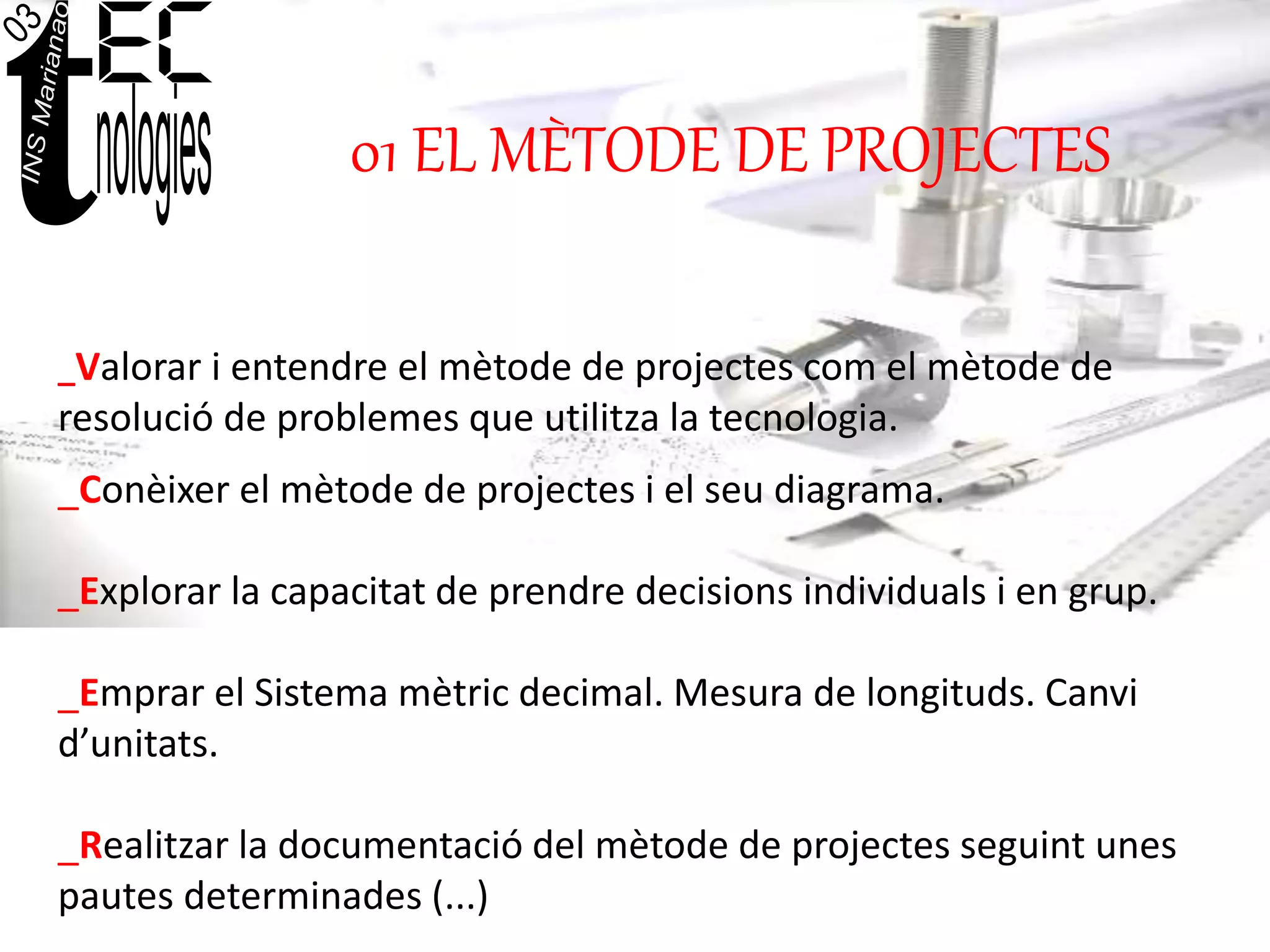 03 INS Marianao
tEC
nologies

01 EL MÈTODE DE PROJECTES

_Valorar i entendre el mètode de projectes com el mètode de resolució de problemes que utilitza la tecnologia.

_Conèixer el mètode de projectes i el seu diagrama.

_Explorar la capacitat de prendre decisions individuals i en grup.

_Emprar el Sistema mètric decimal. Mesura de longituds. Canvi d'unitats.

_Realitzar la documentació del mètode de projectes seguint unes pautes determinades (...)